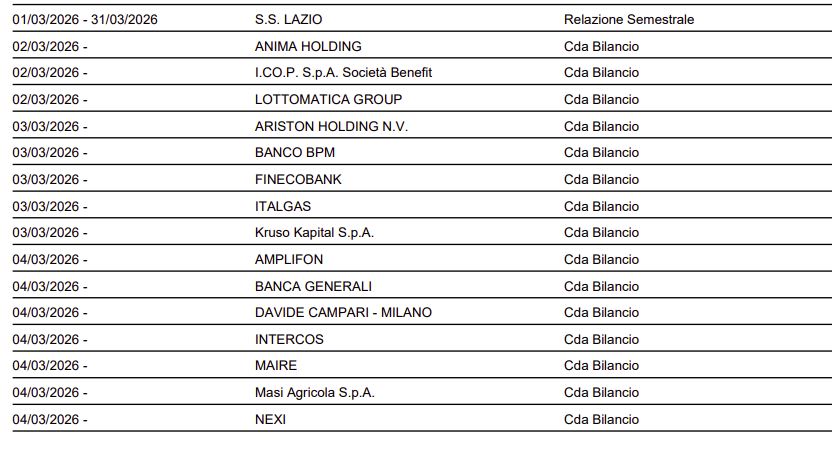 | | | |
|---|---|---|
| 01/03/2026 - 31/03/2026 | S.S. LAZIO | Relazione Semestrale |
| 02/03/2026 - | ANIMA HOLDING | Cda Bilancio |
| 02/03/2026 - | I.CO.P. S.p.A. Società Benefit | Cda Bilancio |
| 02/03/2026 - | LOTTOMATICA GROUP | Cda Bilancio |
| 03/03/2026 - | ARISTON HOLDING N.V. | Cda Bilancio |
| 03/03/2026 - | BANCO BPM | Cda Bilancio |
| 03/03/2026 - | FINECOBANK | Cda Bilancio |
| 03/03/2026 - | ITALGAS | Cda Bilancio |
| 03/03/2026 - | Kruso Kapital S.p.A. | Cda Bilancio |
| 04/03/2026 - | AMPLIFON | Cda Bilancio |
| 04/03/2026 - | BANCA GENERALI | Cda Bilancio |
| 04/03/2026 - | DAVIDE CAMPARI - MILANO | Cda Bilancio |
| 04/03/2026 - | INTERCOS | Cda Bilancio |
| 04/03/2026 - | MAIRE | Cda Bilancio |
| 04/03/2026 - | Masi Agricola S.p.A. | Cda Bilancio |
| 04/03/2026 - | NEXI | Cda Bilancio |